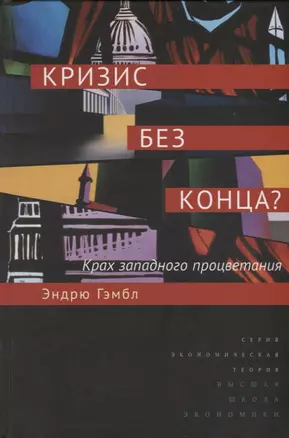 КРИЗИС
БЕЗ
КОНЦА?

Крах западного процветания

Эндрю Гэмбл

СЕРИЯ
ЭКОНОМИЧЕСКАЯ
ТЕОРИЯ
ВЫСШАЯ
ШКОЛА
ЭКОНОМИКИ